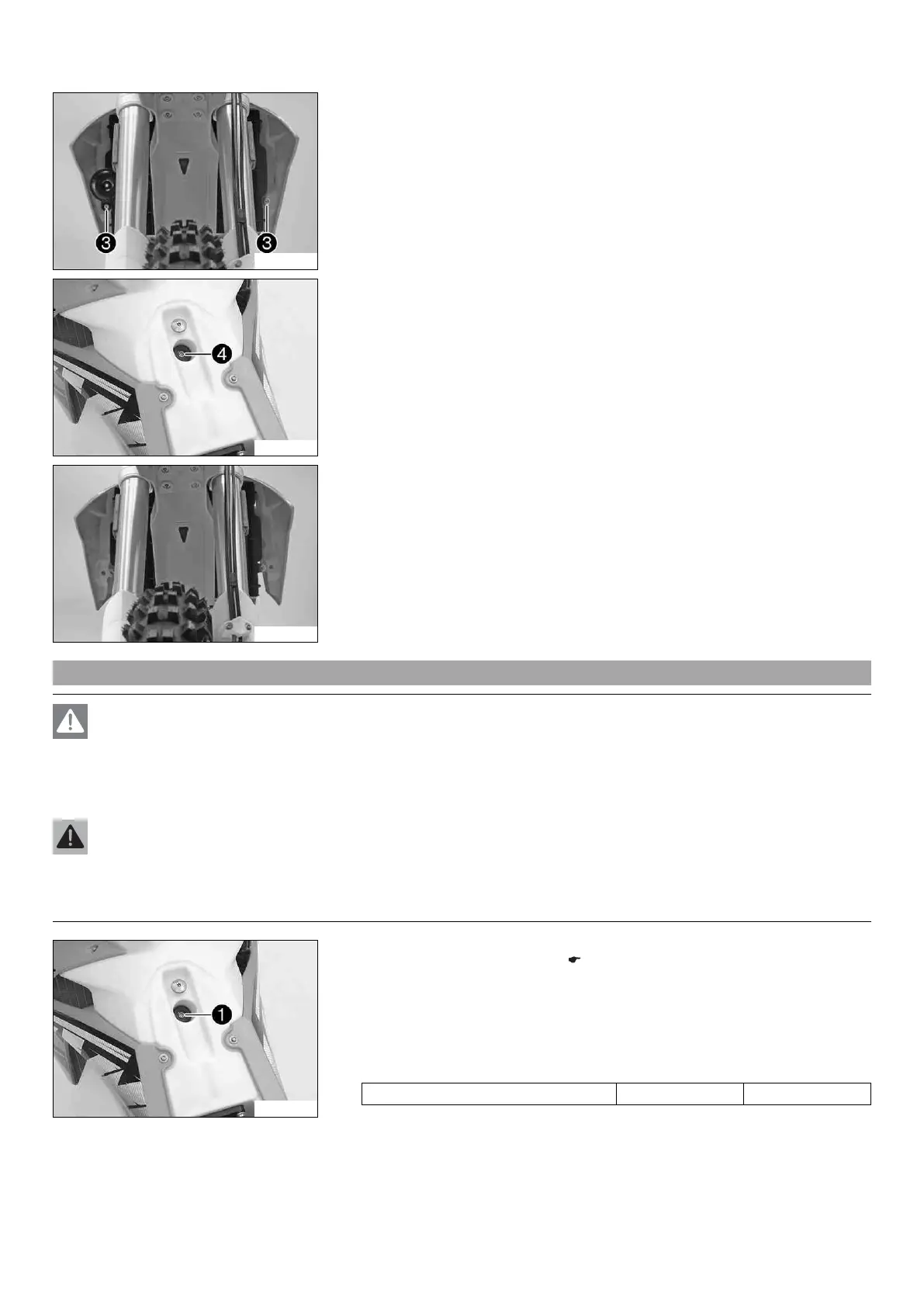 3 3

4

1